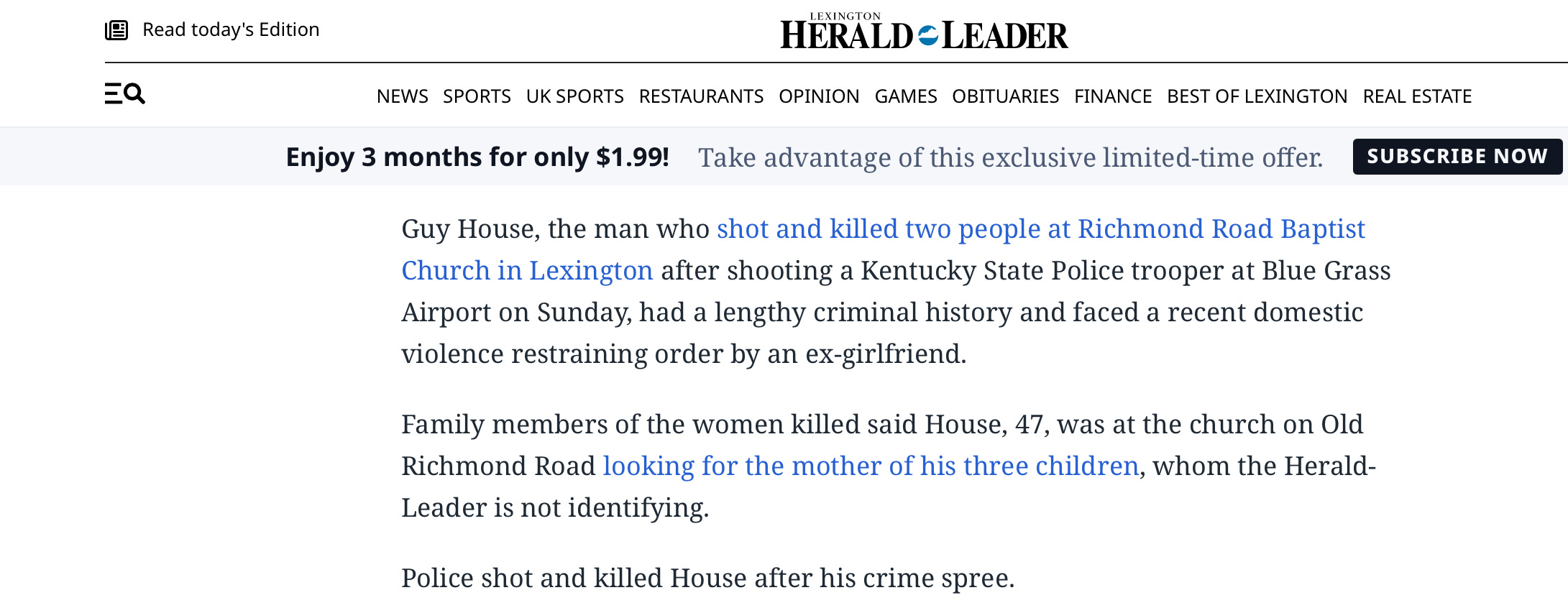 Read today's Edition

LEXINGTON
HERALD LEADER

NEWS SPORTS UK SPORTS RESTAURANTS OPINION GAMES OBITUARIES FINANCE BEST OF LEXINGTON REAL ESTATE

Enjoy 3 months for only $1.99! Take advantage of this exclusive limited-time offer. SUBSCRIBE NOW

Guy House, the man who shot and killed two people at Richmond Road Baptist Church in Lexington after shooting a Kentucky State Police trooper at Blue Grass Airport on Sunday, had a lengthy criminal history and faced a recent domestic violence restraining order by an ex-girlfriend.

Family members of the women killed said House, 47, was at the church on Old Richmond Road looking for the mother of his three children, whom the Herald-Leader is not identifying.

Police shot and killed House after his crime spree.